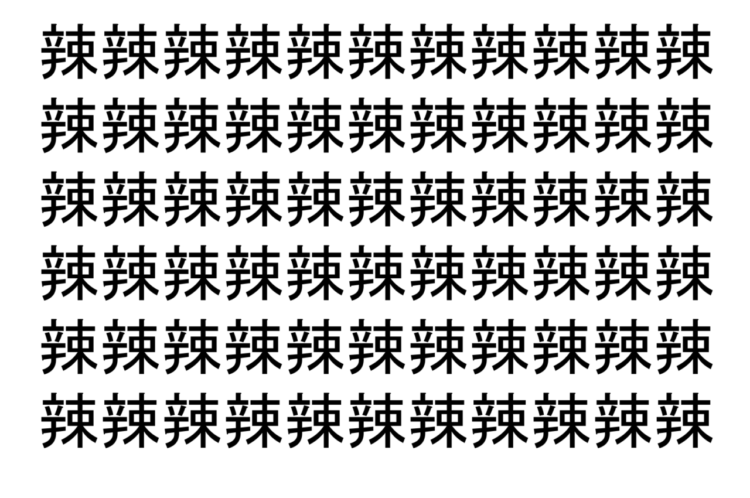 辣辣辣辣辣辣辣辣辣辣辣
辣辣辣辣辣辣辣辣辣辣辣
辣辣辣辣辣辣辣辣辣辣辣
辣辣辣辣辣辣辣辣辣辣辣
辣辣辣辣辣辣辣辣辣辣辣
辣辣辣辣辣辣辣辣辣辣辣